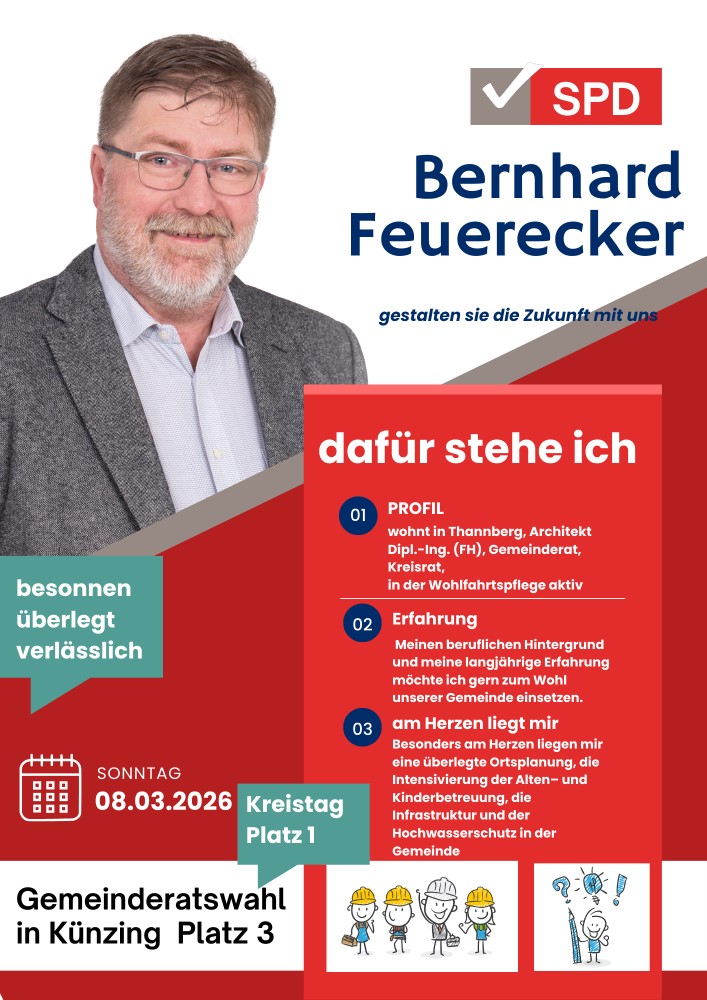 SPD

Bernhard Feuerecker

gestalten sie die Zukunft mit uns

dafür stehe ich

01 PROFIL
wohnt in Thannberg, Architekt Dipl.-Ing. (FH), Gemeinderat, Kreisrat, in der Wohlfahrtspflege aktiv

02 Erfahrung
Meinen beruflichen Hintergrund und meine langjährige Erfahrung möchte ich gern zum Wohl unserer Gemeinde einsetzen.

03 am Herzen liegt mir
Besonders am Herzen liegen mir eine überlegte Ortsplanung, die Intensivierung der Alten- und Kinderbetreuung, die Infrastruktur und der Hochwasserschutz in der Gemeinde

besonnen
überlegt
verlässlich

SONNTAG
08.03.2026

Kreistag
Platz 1

Gemeinderatswahl
in Künzing Platz 3